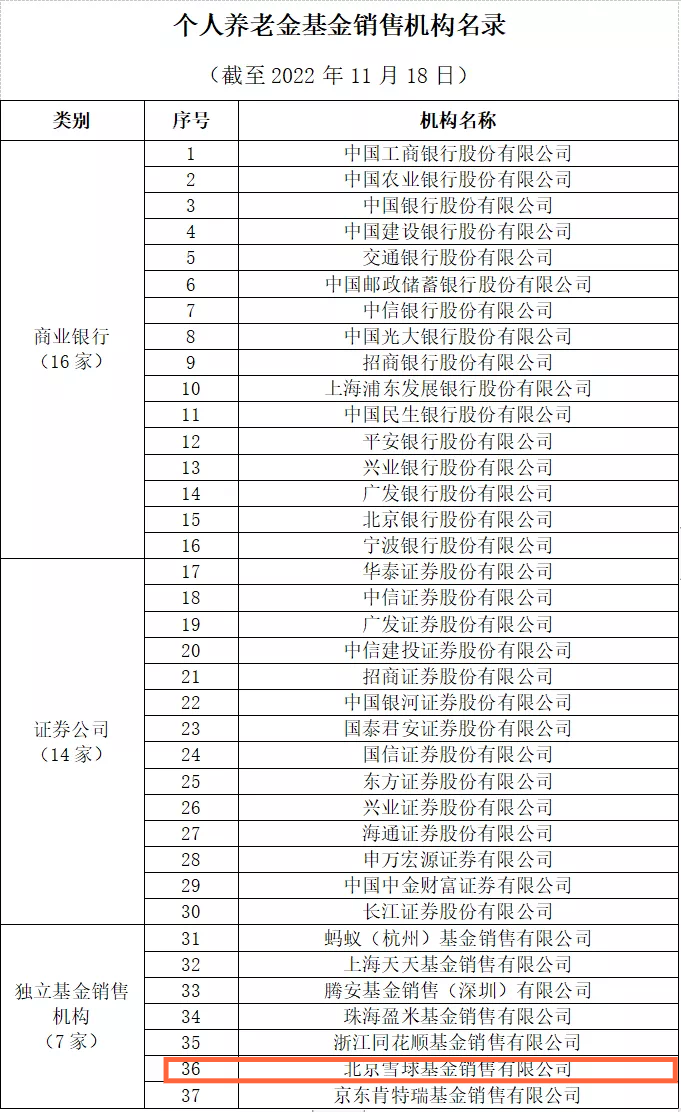 个人养老金基金销售机构名录

（截至 2022 年 11 月 18 日）

| 类别 | 序号 | 机构名称 |
|---|---|---|
| 商业银行（16 家） | 1 | 中国工商银行股份有限公司 |
| | 2 | 中国农业银行股份有限公司 |
| | 3 | 中国银行股份有限公司 |
| | 4 | 中国建设银行股份有限公司 |
| | 5 | 交通银行股份有限公司 |
| | 6 | 中国邮政储蓄银行股份有限公司 |
| | 7 | 中信银行股份有限公司 |
| | 8 | 中国光大银行股份有限公司 |
| | 9 | 招商银行股份有限公司 |
| | 10 | 上海浦东发展银行股份有限公司 |
| | 11 | 中国民生银行股份有限公司 |
| | 12 | 平安银行股份有限公司 |
| | 13 | 兴业银行股份有限公司 |
| | 14 | 广发银行股份有限公司 |
| | 15 | 北京银行股份有限公司 |
| | 16 | 宁波银行股份有限公司 |
| 证券公司（14 家） | 17 | 华泰证券股份有限公司 |
| | 18 | 中信证券股份有限公司 |
| | 19 | 广发证券股份有限公司 |
| | 20 | 中信建投证券股份有限公司 |
| | 21 | 招商证券股份有限公司 |
| | 22 | 中国银河证券股份有限公司 |
| | 23 | 国泰君安证券股份有限公司 |
| | 24 | 国信证券股份有限公司 |
| | 25 | 东方证券股份有限公司 |
| | 26 | 兴业证券股份有限公司 |
| | 27 | 海通证券股份有限公司 |
| | 28 | 申万宏源证券有限公司 |
| | 29 | 中国中金财富证券有限公司 |
| | 30 | 长江证券股份有限公司 |
| 独立基金销售机构（7 家） | 31 | 蚂蚁（杭州）基金销售有限公司 |
| | 32 | 上海天天基金销售有限公司 |
| | 33 | 腾安基金销售（深圳）有限公司 |
| | 34 | 珠海盈米基金销售有限公司 |
| | 35 | 浙江同花顺基金销售有限公司 |
| | 36 | 北京雪球基金销售有限公司 |
| | 37 | 京东肯特瑞基金销售有限公司 |